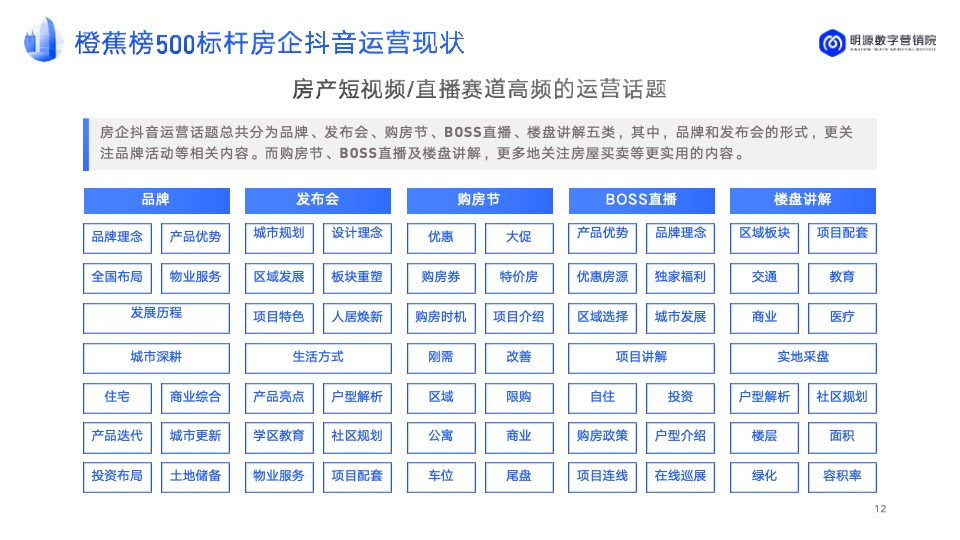 橙蕉榜500标杆房企抖音运营现状

明源数字营销院

房产短视频/直播赛道高频的运营话题

房企抖音运营话题总共分为品牌、发布会、购房节、BOSS直播、楼盘讲解五类，其中，品牌和发布会的形式，更关注品牌活动等相关内容。而购房节、BOSS直播及楼盘讲解，更多地关注房屋买卖等更实用的内容。

品牌

品牌理念 产品优势
全国布局 物业服务
发展历程
城市深耕
住宅 商业综合
产品迭代 城市更新
投资布局 土地储备

发布会

城市规划 设计理念
区域发展 板块重塑
项目特色 人居焕新
生活方式
产品亮点 户型解析
学区教育 社区规划
物业服务 项目配套

购房节

优惠 大促
购房券 特价房
购房时机 项目介绍
刚需 改善
区域 限购
公寓 商业
车位 尾盘

BOSS直播

产品优势 品牌理念
优惠房源 独家福利
区域选择 城市发展
项目讲解
自住 投资
购房政策 户型介绍
项目连线 在线巡展

楼盘讲解

区域板块 项目配套
交通 教育
商业 医疗
实地采盘
户型解析 社区规划
楼层 面积
绿化 容积率

12